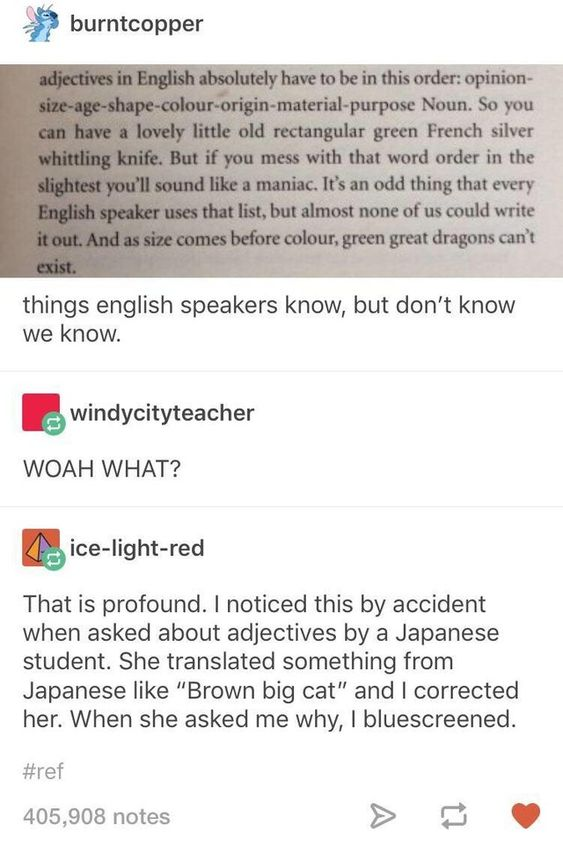 burntcopper

adjectives in English absolutely have to be in this order: opinion-size-age-shape-colour-origin-material-purpose Noun. So you can have a lovely little old rectangular green French silver whittling knife. But if you mess with that word order in the slightest you'll sound like a maniac. It's an odd thing that every English speaker uses that list, but almost none of us could write it out. And as size comes before colour, green great dragons can't exist.

things english speakers know, but don't know we know.

windycityteacher

WOAH WHAT?

ice-light-red

That is profound. I noticed this by accident when asked about adjectives by a Japanese student. She translated something from Japanese like "Brown big cat" and I corrected her. When she asked me why, I bluescreened.

#ref

405,908 notes